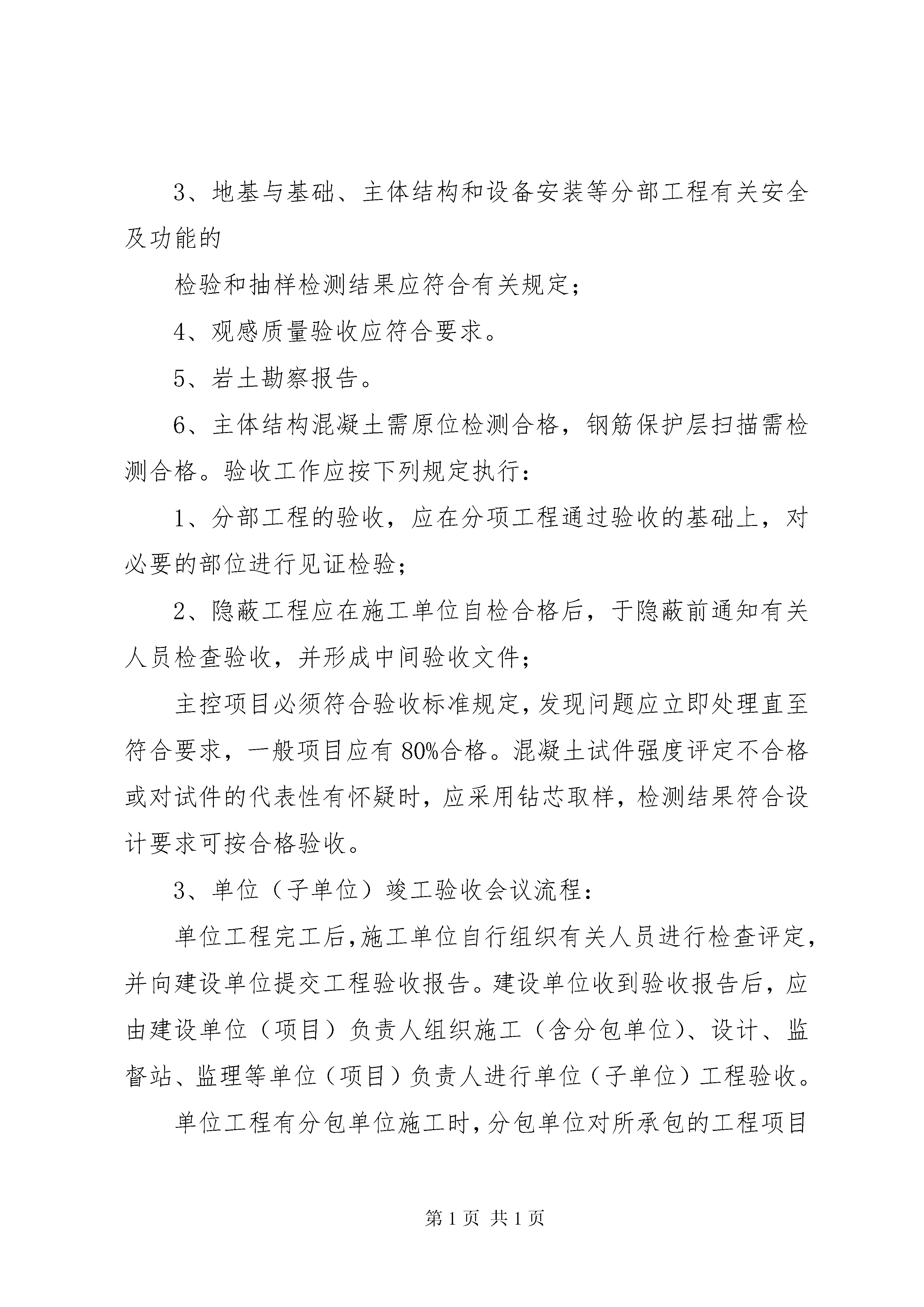 3、地基与基础、主体结构和设备安装等分部工程有关安全及功能的

检验和抽样检测结果应符合有关规定；

4、观感质量验收应符合要求。

5、岩土勘察报告。

6、主体结构混凝土需原位检测合格，钢筋保护层扫描需检测合格。验收工作应按下列规定执行：

1、分部工程的验收，应在分项工程通过验收的基础上，对必要的部位进行见证检验；

2、隐蔽工程应在施工单位自检合格后，于隐蔽前通知有关人员检查验收，并形成中间验收文件；

主控项目必须符合验收标准规定，发现问题应立即处理直至符合要求，一般项目应有80%合格。混凝土试件强度评定不合格或对试件的代表性有怀疑时，应采用钻芯取样，检测结果符合设计要求可按合格验收。

3、单位（子单位）竣工验收会议流程：

单位工程完工后，施工单位自行组织有关人员进行检查评定，并向建设单位提交工程验收报告。建设单位收到验收报告后，应由建设单位（项目）负责人组织施工（含分包单位）、设计、监督站、监理等单位（项目）负责人进行单位（子单位）工程验收。

单位工程有分包单位施工时，分包单位对所承包的工程项目

第1页 共1页